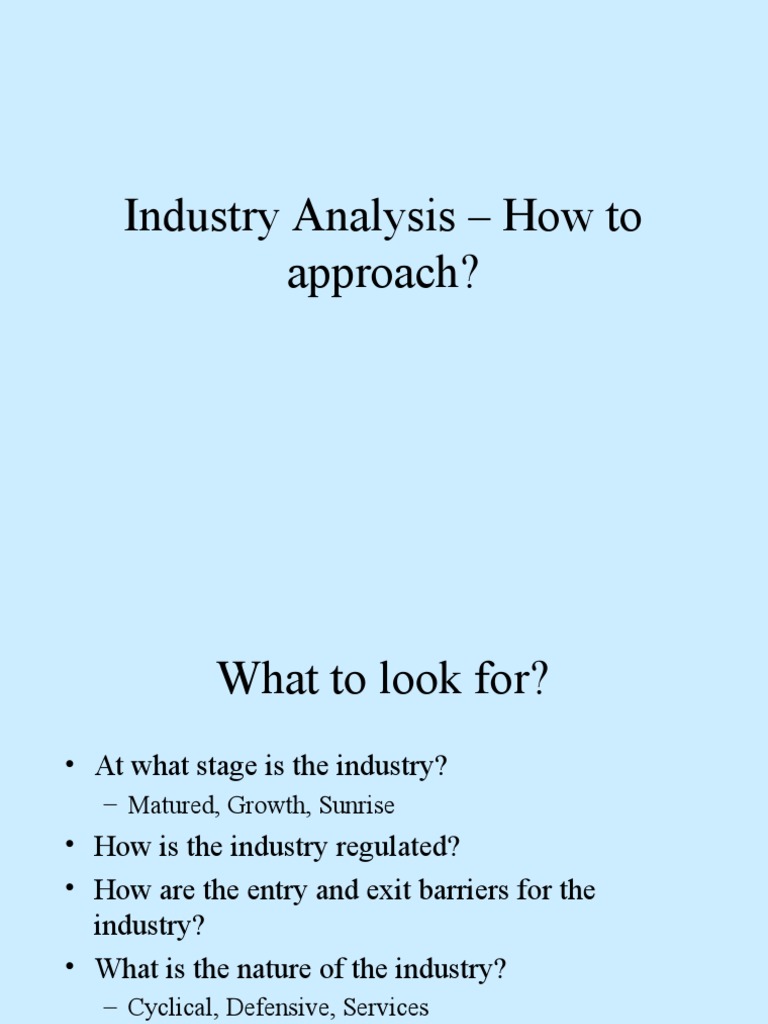 Industry Analysis – How to approach?

What to look for?

• At what stage is the industry?
– Matured, Growth, Sunrise
• How is the industry regulated?
• How are the entry and exit barriers for the industry?
• What is the nature of the industry?
– Cyclical, Defensive, Services